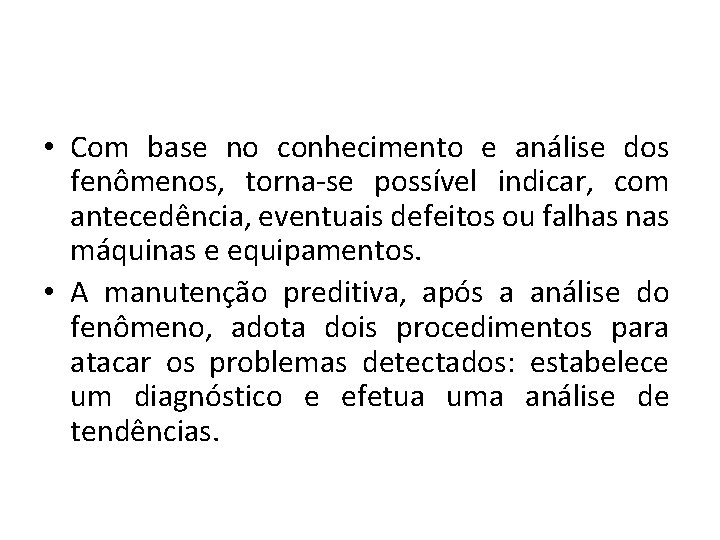 • Com base no conhecimento e análise dos fenômenos, torna-se possível indicar, com antecedência, eventuais defeitos ou falhas nas máquinas e equipamentos.

• A manutenção preditiva, após a análise do fenômeno, adota dois procedimentos para atacar os problemas detectados: estabelece um diagnóstico e efetua uma análise de tendências.